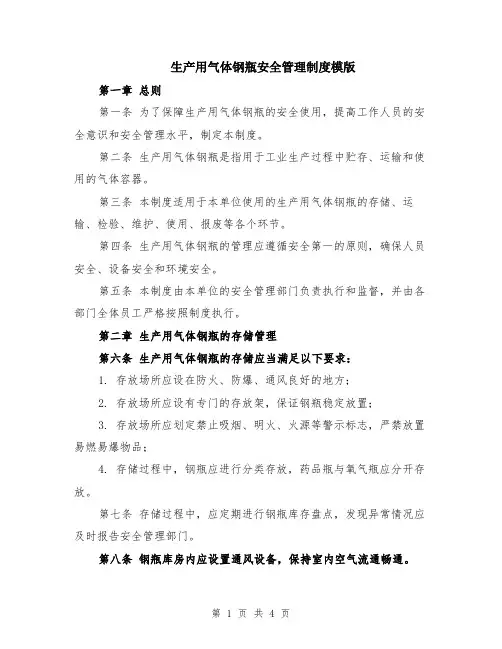 生产用气体钢瓶安全管理制度模版

第一章 总则

第一条 为了保障生产用气体钢瓶的安全使用，提高工作人员的安全意识和安全管理水平，制定本制度。

第二条 生产用气体钢瓶是指用于工业生产过程中贮存、运输和使用的气体容器。

第三条 本制度适用于本单位使用的生产用气体钢瓶的存储、运输、检验、维护、使用、报废等各个环节。

第四条 生产用气体钢瓶的管理应遵循安全第一的原则，确保人员安全、设备安全和环境安全。

第五条 本制度由本单位的安全管理部门负责执行和监督，并由各部门全体员工严格按照制度执行。

第二章 生产用气体钢瓶的存储管理

第六条 生产用气体钢瓶的存储应当满足以下要求：

1. 存放场所应设在防火、防爆、通风良好的地方；

2. 存放场所应设有专门的存放架，保证钢瓶稳定放置；

3. 存放场所应划定禁止吸烟、明火、火源等警示标志，严禁放置易燃易爆物品；

4. 存储过程中，钢瓶应进行分类存放，药品瓶与氧气瓶应分开存放。

第七条 存储过程中，应定期进行钢瓶库存盘点，发现异常情况应及时报告安全管理部门。

第八条 钢瓶库房内应设置通风设备，保持室内空气流通畅通。

第 1 页 共 4 页